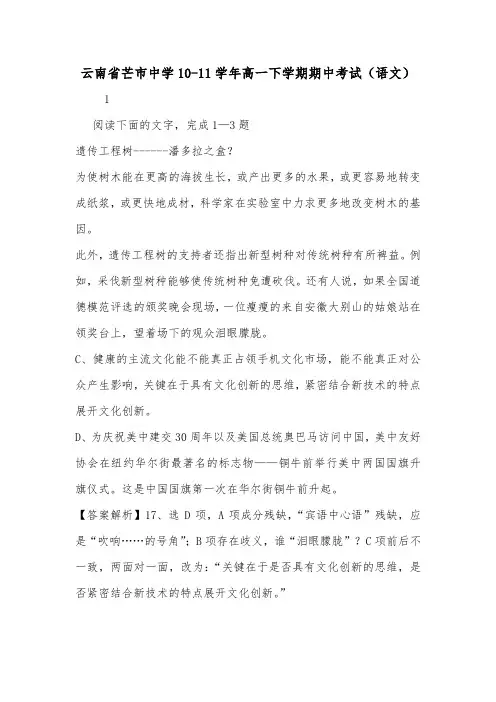 云南省芒市中学10-11学年高一下学期期中考试（语文）

1

阅读下面的文字，完成1—3题

遗传工程树------潘多拉之盒?

为使树木能在更高的海拔生长，或产出更多的水果，或更容易地转变成纸浆，或更快地成材，科学家在实验室中力求更多地改变树木的基因。

此外，遗传工程树的支持者还指出新型树种对传统树种有所裨益。例如，采伐新型树种能够使传统树种免遭砍伐。还有人说，如果全国道德模范评选的颁奖晚会现场，一位瘦瘦的来自安徽大别山的姑娘站在领奖台上，望着场下的观众泪眼朦胧。

C、健康的主流文化能不能真正占领手机文化市场，能不能真正对公众产生影响，关键在于具有文化创新的思维，紧密结合新技术的特点展开文化创新。

D、为庆祝美中建交30周年以及美国总统奥巴马访问中国，美中友好协会在纽约华尔街最著名的标志物——铜牛前举行美中两国国旗升旗仪式。这是中国国旗第一次在华尔街铜牛前升起。

【答案解析】17、选D项，A项成分残缺，“宾语中心语”残缺，应是“吹响……的号角”；B项存在歧义，谁“泪眼朦胧”？C项前后不一致，两面对一面，改为：“关键在于是否具有文化创新的思维，是否紧密结合新技术的特点展开文化创新。”